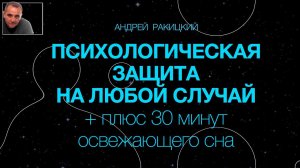 АНДРЕЙ РАКИЦКИЙ

ПСИХОЛОГИЧЕСКАЯ ЗАЩИТА НА ЛЮБОЙ СЛУЧАЙ

+ плюс 30 минут освежающего сна